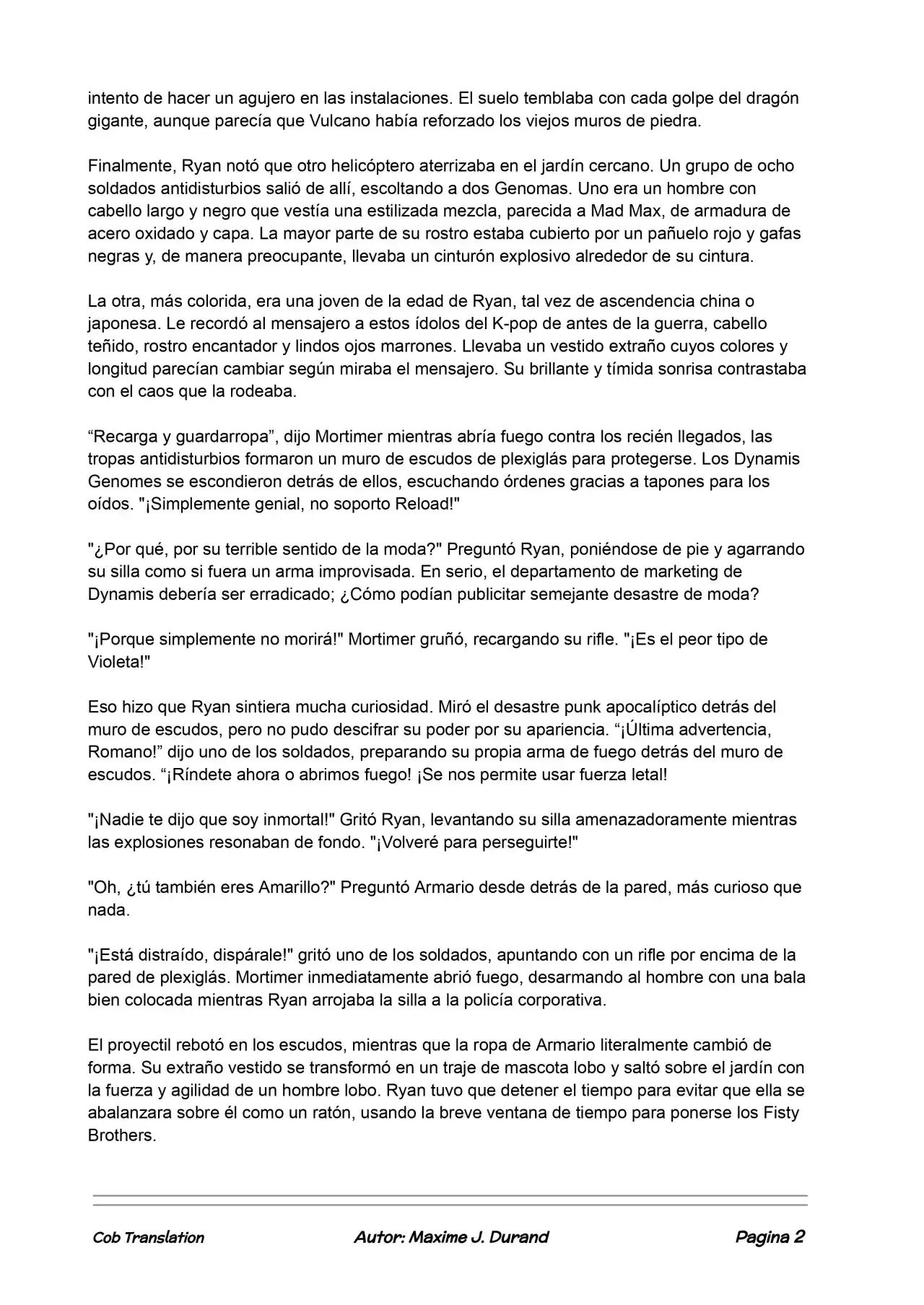 intento de hacer un agujero en las instalaciones. El suelo temblaba con cada golpe del dragón gigante, aunque parecía que Vulcano había reforzado los viejos muros de piedra.

Finalmente, Ryan notó que otro helicóptero aterrizaba en el jardín cercano. Un grupo de ocho soldados antidisturbios salió de allí, escoltando a dos Genomas. Uno era un hombre con cabello largo y negro que vestía una estilizada mezcla, parecida a Mad Max, de armadura de acero oxidado y capa. La mayor parte de su rostro estaba cubierto por un pañuelo rojo y gafas negras y, de manera preocupante, llevaba un cinturón explosivo alrededor de su cintura.

La otra, más colorida, era una joven de la edad de Ryan, tal vez de ascendencia china o japonesa. Le recordó al mensajero a estos ídolos del K-pop de antes de la guerra, cabello teñido, rostro encantador y lindos ojos marrones. Llevaba un vestido extraño cuyos colores y longitud parecían cambiar según miraba el mensajero. Su brillante y tímida sonrisa contrastaba con el caos que la rodeaba.

“Recarga y guardarropa”, dijo Mortimer mientras abría fuego contra los recién llegados, las tropas antidisturbios formaron un muro de escudos de plexiglás para protegerse. Los Dynamis Genomes se escondieron detrás de ellos, escuchando órdenes gracias a tapones para los oídos. "¡Simplemente genial, no soporto Reload!"

"¿Por qué, por su terrible sentido de la moda?" Preguntó Ryan, poniéndose de pie y agarrando su silla como si fuera un arma improvisada. En serio, el departamento de marketing de Dynamis debería ser erradicado; ¿Cómo podían publicitar semejante desastre de moda?

"¡Porque simplemente no morirá!" Mortimer gruñó, recargando su rifle. "¡Es el peor tipo de Violeta!"

Eso hizo que Ryan sintiera mucha curiosidad. Miró el desastre punk apocalíptico detrás del muro de escudos, pero no pudo descifrar su poder por su apariencia. “¡Última advertencia, Romano!” dijo uno de los soldados, preparando su propia arma de fuego detrás del muro de escudos. “¡Ríndete ahora o abrimos fuego! ¡Se nos permite usar fuerza letal!

"¡Nadie te dijo que soy inmortal!" Gritó Ryan, levantando su silla amenazadoramente mientras las explosiones resonaban de fondo. "¡Volveré para perseguirte!"

"Oh, ¿tú también eres Amarillo?" Preguntó Armario desde detrás de la pared, más curioso que nada.

"¡Está distraído, dispárale!" gritó uno de los soldados, apuntando con un rifle por encima de la pared de plexiglás. Mortimer inmediatamente abrió fuego, desarmando al hombre con una bala bien colocada mientras Ryan arrojaba la silla a la policía corporativa.

El proyectil rebotó en los escudos, mientras que la ropa de Armario literalmente cambió de forma. Su extraño vestido se transformó en un traje de mascota lobo y saltó sobre el jardín con la fuerza y agilidad de un hombre lobo. Ryan tuvo que detener el tiempo para evitar que ella se abalanzara sobre él como un ratón, usando la breve ventana de tiempo para ponerse los Fisty Brothers.

Cob Translation Autor: Maxime J. Durand Pagina 2